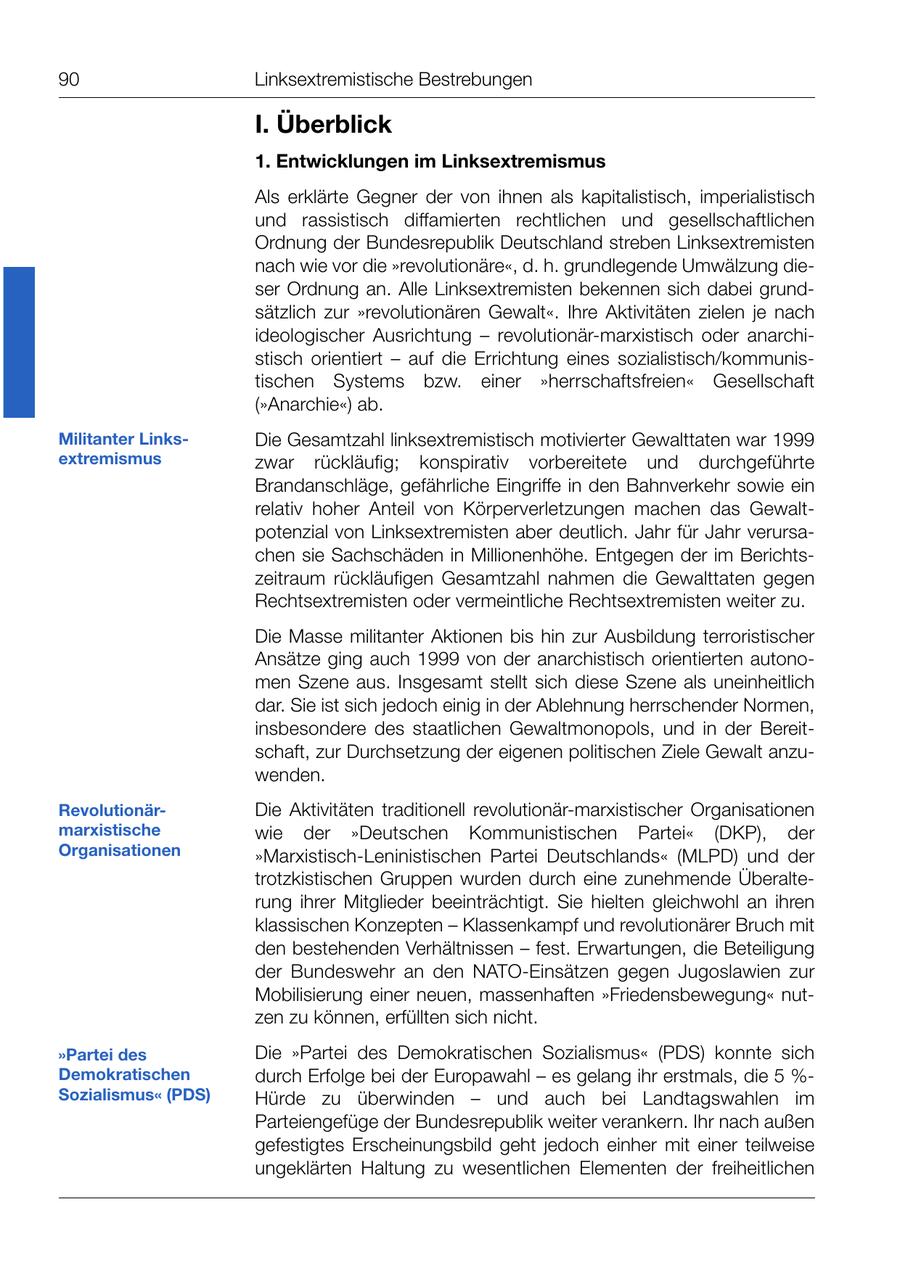 90 Linksextremistische Bestrebungen

I. Überblick

1. Entwicklungen im Linksextremismus

Als erklärte Gegner der von ihnen als kapitalistisch, imperialistisch und rassistisch diffamierten rechtlichen und gesellschaftlichen Ordnung der Bundesrepublik Deutschland streben Linksextremisten nach wie vor die »revolutionäre«, d. h. grundlegende Umwälzung dieser Ordnung an. Alle Linksextremisten bekennen sich dabei grundsätzlich zur »revolutionären Gewalt«. Ihre Aktivitäten zielen je nach ideologischer Ausrichtung – revolutionär-marxistisch oder anarchistisch orientiert – auf die Errichtung eines sozialistisch/kommunistischen Systems bzw. einer »herrschaftsfreien« Gesellschaft (»Anarchie«) ab.

Militanter Linksextremismus

Die Gesamtzahl linksextremistisch motivierter Gewalttaten war 1999 zwar rückläufig; konspirativ vorbereitete und durchgeführte Brandanschläge, gefährliche Eingriffe in den Bahnverkehr sowie ein relativ hoher Anteil von Körperverletzungen machen das Gewaltpotenzial von Linksextremisten aber deutlich. Jahr für Jahr verursachen sie Sachschäden in Millionenhöhe. Entgegen der im Berichtszeitraum rückläufigen Gesamtzahl nahmen die Gewalttaten gegen Rechtsextremisten oder vermeintliche Rechtsextremisten weiter zu.

Die Masse militanter Aktionen bis hin zur Ausbildung terroristischer Ansätze ging auch 1999 von der anarchistisch orientierten autonomen Szene aus. Insgesamt stellt sich diese Szene als uneinheitlich dar. Sie ist sich jedoch einig in der Ablehnung herrschender Normen, insbesondere des staatlichen Gewaltmonopols, und in der Bereitschaft, zur Durchsetzung der eigenen politischen Ziele Gewalt anzuwenden.

Revolutionär-marxistische Organisationen

Die Aktivitäten traditionell revolutionär-marxistischer Organisationen wie der »Deutschen Kommunistischen Partei« (DKP), der »Marxistisch-Leninistischen Partei Deutschlands« (MLPD) und der trotzkistischen Gruppen wurden durch eine zunehmende Überalterung ihrer Mitglieder beeinträchtigt. Sie hielten gleichwohl an ihren klassischen Konzepten – Klassenkampf und revolutionärer Bruch mit den bestehenden Verhältnissen – fest. Erwartungen, die Beteiligung der Bundeswehr an den NATO-Einsätzen gegen Jugoslawien zur Mobilisierung einer neuen, massenhaften »Friedensbewegung« nutzen zu können, erfüllten sich nicht.

»Partei des Demokratischen Sozialismus« (PDS)

Die »Partei des Demokratischen Sozialismus« (PDS) konnte sich durch Erfolge bei der Europawahl – es gelang ihr erstmals, die 5 %-Hürde zu überwinden – und auch bei Landtagswahlen im Parteiengefüge der Bundesrepublik weiter verankern. Ihr nach außen gefestigtes Erscheinungsbild geht jedoch einher mit einer teilweise ungeklärten Haltung zu wesentlichen Elementen der freiheitlichen